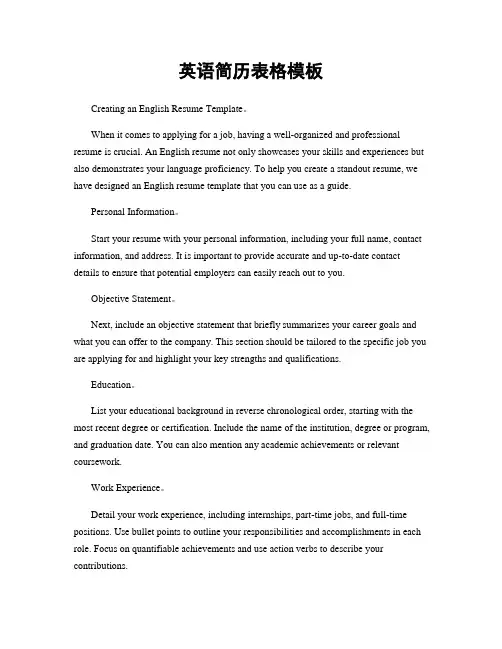 英语简历表格模板

Creating an English Resume Template。

When it comes to applying for a job, having a well-organized and professional resume is crucial. An English resume not only showcases your skills and experiences but also demonstrates your language proficiency. To help you create a standout resume, we have designed an English resume template that you can use as a guide.

Personal Information。

Start your resume with your personal information, including your full name, contact information, and address. It is important to provide accurate and up-to-date contact details to ensure that potential employers can easily reach out to you.

Objective Statement。

Next, include an objective statement that briefly summarizes your career goals and what you can offer to the company. This section should be tailored to the specific job you are applying for and highlight your key strengths and qualifications.

Education。

List your educational background in reverse chronological order, starting with the most recent degree or certification. Include the name of the institution, degree or program, and graduation date. You can also mention any academic achievements or relevant coursework.

Work Experience。

Detail your work experience, including internships, part-time jobs, and full-time positions. Use bullet points to outline your responsibilities and accomplishments in each role. Focus on quantifiable achievements and use action verbs to describe your contributions.